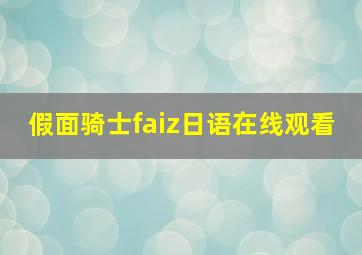 假面骑士faiz日语在线观看